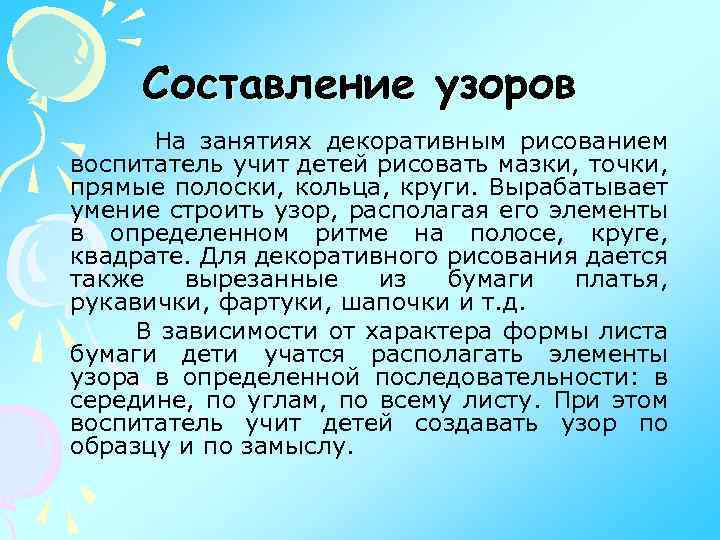 Составление узоров

На занятиях декоративным рисованием воспитатель учит детей рисовать мазки, точки, прямые полоски, кольца, круги. Вырабатывает умение строить узор, располагая его элементы в определенном ритме на полосе, круге, квадрате. Для декоративного рисования дается также вырезанные из бумаги платья, рукавички, фартуки, шапочки и т.д.

В зависимости от характера формы листа бумаги дети учатся располагать элементы узора в определенной последовательности: в середине, по углам, по всему листу. При этом воспитатель учит детей создавать узор по образцу и по замыслу.